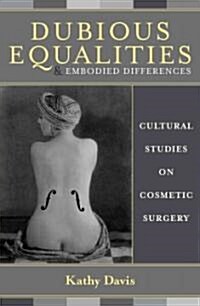 DUBIOUS EQUALITIES
& EMBODIED DIFFERENCES

CULTURAL STUDIES ON COSMETIC SURGERY

Kathy Davis